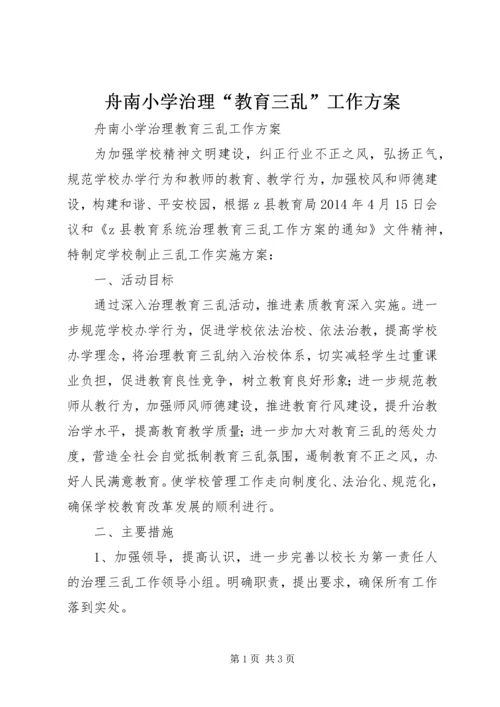 舟南小学治理“教育三乱”工作方案

舟南小学治理教育三乱工作方案

为加强学校精神文明建设，纠正行业不正之风，弘扬正气，规范学校办学行为和教师的教育、教学行为，加强校风和师德建设，构建和谐、平安校园，根据z县教育局2014年4月15日会议和《z县教育系统治理教育三乱工作方案的通知》文件精神，特制定学校制止三乱工作实施方案：

一、活动目标

通过深入治理教育三乱活动，推进素质教育深入实施。进一步规范学校办学行为，促进学校依法治校、依法治教，提高学校办学理念，将治理教育三乱纳入治校体系，切实减轻学生过重课业负担，促进教育良性竞争，树立教育良好形象；进一步规范教师从教行为，加强师风师德建设，推进教育行风建设，提升治教治学水平，提高教育教学质量；进一步加大对教育三乱的惩处力度，营造全社会自觉抵制教育三乱氛围，遏制教育不正之风，办好人民满意教育。使学校管理工作走向制度化、法治化、规范化，确保学校教育改革发展的顺利进行。

二、主要措施

1、加强领导，提高认识，进一步完善以校长为第一责任人的治理三乱工作领导小组。明确职责，提出要求，确保所有工作落到实处。

第1页 共3页